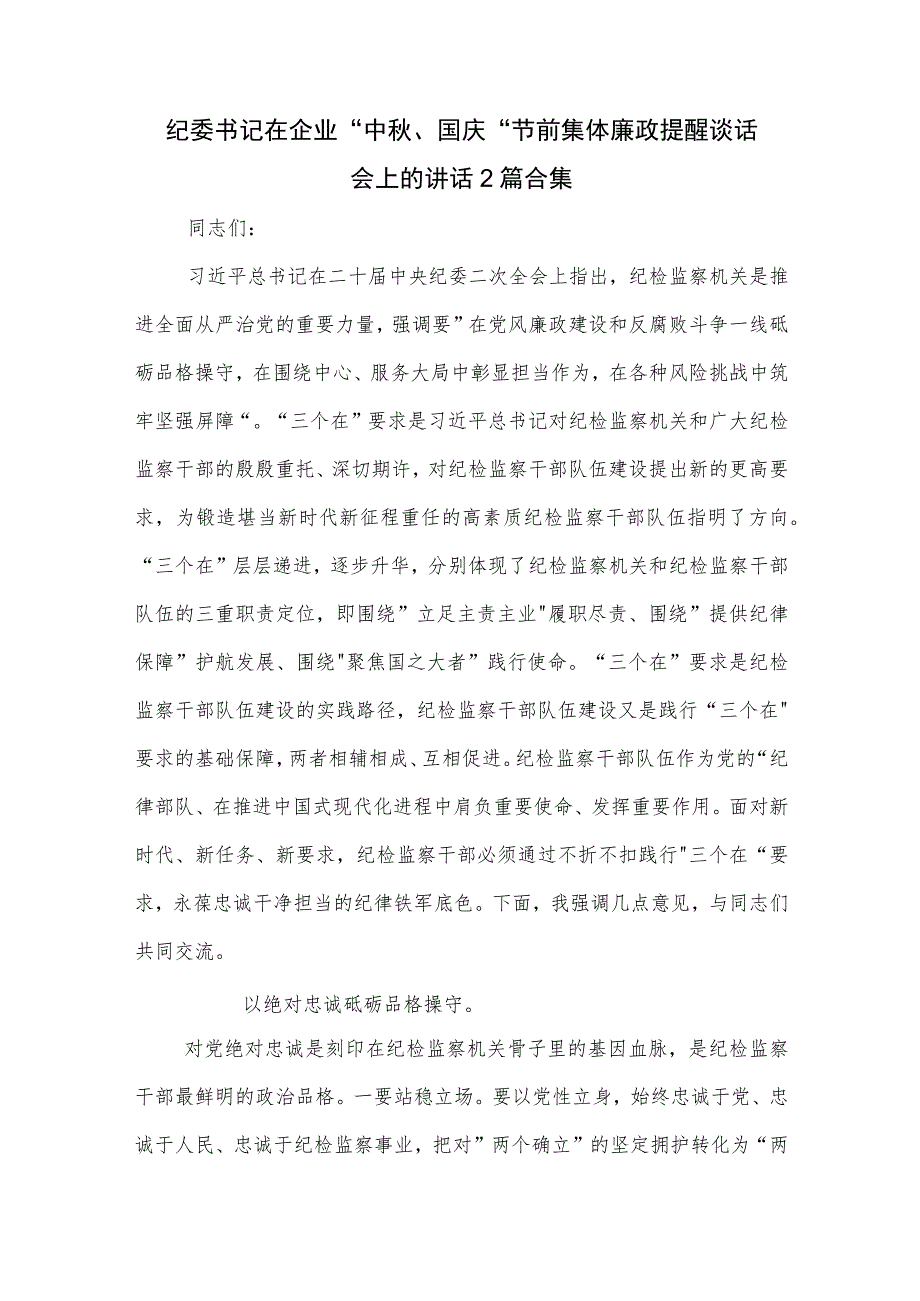 纪委书记在企业“中秋、国庆“节前集体廉政提醒谈话会上的讲话2篇合集

同志们：

习近平总书记在二十届中央纪委二次全会上指出，纪检监察机关是推进全面从严治党的重要力量，强调要”在党风廉政建设和反腐败斗争一线砥砺品格操守，在围绕中心、服务大局中彰显担当作为，在各种风险挑战中筑牢坚强屏障“。“三个在”要求是习近平总书记对纪检监察机关和广大纪检监察干部的殷殷重托、深切期许，对纪检监察干部队伍建设提出新的更高要求，为锻造堪当新时代新征程重任的高素质纪检监察干部队伍指明了方向。“三个在”层层递进，逐步升华，分别体现了纪检监察机关和纪检监察干部队伍的三重职责定位，即围绕”立足主责主业"履职尽责、围绕”提供纪律保障”护航发展、围绕"聚焦国之大者”践行使命。“三个在”要求是纪检监察干部队伍建设的实践路径，纪检监察干部队伍建设又是践行“三个在"要求的基础保障，两者相辅相成、互相促进。纪检监察干部队伍作为党的“纪律部队、在推进中国式现代化进程中肩负重要使命、发挥重要作用。面对新时代、新任务、新要求，纪检监察干部必须通过不折不扣践行"三个在“要求，永葆忠诚干净担当的纪律铁军底色。下面，我强调几点意见，与同志们共同交流。

以绝对忠诚砥砺品格操守。

对党绝对忠诚是刻印在纪检监察机关骨子里的基因血脉，是纪检监察干部最鲜明的政治品格。一要站稳立场。要以党性立身，始终忠诚于党、忠诚于人民、忠诚于纪检监察事业，把对”两个确立”的坚定拥护转化为“两